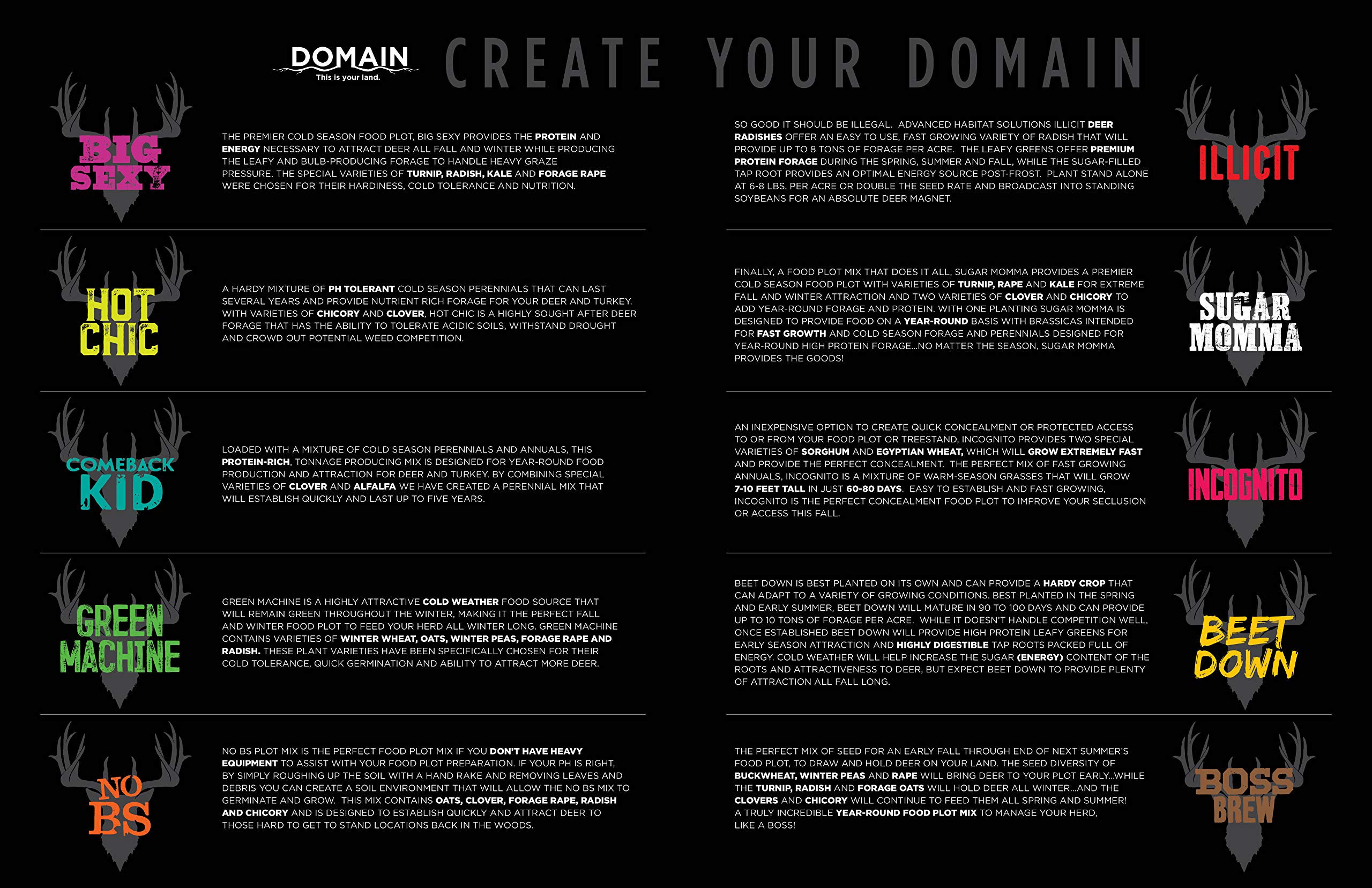 DOMAIN
This is your land.

CREATE YOUR DOMAIN

BIG SEXY

THE PREMIER COLD SEASON FOOD PLOT, BIG SEXY PROVIDES THE PROTEIN AND ENERGY NECESSARY TO ATTRACT DEER ALL FALL AND WINTER WHILE PRODUCING THE LEAFY AND BULB-PRODUCING FORAGE TO HANDLE HEAVY GRAZE PRESSURE. THE SPECIAL VARIETIES OF TURNIP, RADISH, KALE AND FORAGE RAPE WERE CHOSEN FOR THEIR HARDINESS, COLD TOLERANCE AND NUTRITION.

HOT CHIC

A HARDY MIXTURE OF PH TOLERANT COLD SEASON PERENNIALS THAT CAN LAST SEVERAL YEARS AND PROVIDE NUTRIENT RICH FORAGE FOR YOUR DEER AND TURKEY. WITH VARIETIES OF CHICORY AND CLOVER, HOT CHIC IS A HIGHLY SOUGHT AFTER DEER FORAGE THAT HAS THE ABILITY TO TOLERATE ACIDIC SOILS, WITHSTAND DROUGHT AND CROWD OUT POTENTIAL WEED COMPETITION.

COMEBACK KID

LOADED WITH A MIXTURE OF COLD SEASON PERENNIALS AND ANNUALS, THIS PROTEIN-RICH, TONNAGE PRODUCING MIX IS DESIGNED FOR YEAR-ROUND FOOD PRODUCTION AND ATTRACTION FOR DEER AND TURKEY. BY COMBINING SPECIAL VARIETIES OF CLOVER AND ALFALFA WE HAVE CREATED A PERENNIAL MIX THAT WILL ESTABLISH QUICKLY AND LAST UP TO FIVE YEARS.

GREEN MACHINE

GREEN MACHINE IS A HIGHLY ATTRACTIVE COLD WEATHER FOOD SOURCE THAT WILL REMAIN GREEN THROUGHOUT THE WINTER, MAKING IT THE PERFECT FALL AND WINTER FOOD PLOT TO FEED YOUR HERD ALL WINTER LONG. GREEN MACHINE CONTAINS VARIETIES OF WINTER WHEAT, OATS, WINTER PEAS, FORAGE RAPE AND RADISH. THESE PLANT VARIETIES HAVE BEEN SPECIFICALLY CHOSEN FOR THEIR COLD TOLERANCE, QUICK GERMINATION AND ABILITY TO ATTRACT MORE DEER.

NO BS

NO BS PLOT MIX IS THE PERFECT FOOD PLOT MIX IF YOU DON'T HAVE HEAVY EQUIPMENT TO ASSIST WITH YOUR FOOD PLOT PREPARATION. IF YOUR PH IS RIGHT, BY SIMPLY ROUGHING UP THE SOIL WITH A HAND RAKE AND REMOVING LEAVES AND DEBRIS YOU CAN CREATE A SOIL ENVIRONMENT THAT WILL ALLOW THE NO BS MIX TO GERMINATE AND GROW. THIS MIX CONTAINS OATS, CLOVER, FORAGE RAPE, RADISH AND CHICORY AND IS DESIGNED TO ESTABLISH QUICKLY AND ATTRACT DEER TO THOSE HARD TO GET TO STAND LOCATIONS BACK IN THE WOODS.

SO GOOD IT SHOULD BE ILLEGAL. ADVANCED HABITAT SOLUTIONS ILLICIT DEER RADISHES OFFER AN EASY TO USE, FAST GROWING VARIETY OF RADISH THAT WILL PROVIDE UP TO 8 TONS OF FORAGE PER ACRE. THE LEAFY GREENS OFFER PREMIUM PROTEIN FORAGE DURING THE SPRING, SUMMER AND FALL, WHILE THE SUGAR-FILLED TAP ROOT PROVIDES AN OPTIMAL ENERGY SOURCE POST-FROST. PLANT STAND ALONE AT 6-8 LBS. PER ACRE OR DOUBLE THE SEED RATE AND BROADCAST INTO STANDING SOYBEANS FOR AN ABSOLUTE DEER MAGNET.

ILLICIT

FINALLY, A FOOD PLOT MIX THAT DOES IT ALL, SUGAR MOMMA PROVIDES A PREMIER COLD SEASON FOOD PLOT WITH VARIETIES OF TURNIP, RAPE AND KALE FOR EXTREME FALL AND WINTER ATTRACTION AND TWO VARIETIES OF CLOVER AND CHICORY TO ADD YEAR-ROUND FORAGE AND PROTEIN. WITH ONE PLANTING SUGAR MOMMA IS DESIGNED TO PROVIDE FOOD ON A YEAR-ROUND BASIS WITH BRASSICAS INTENDED FOR FAST GROWTH AND COLD SEASON FORAGE AND PERENNIALS DESIGNED FOR YEAR-ROUND HIGH PROTEIN FORAGE...NO MATTER THE SEASON, SUGAR MOMMA PROVIDES THE GOODS!

SUGAR MOMMA

AN INEXPENSIVE OPTION TO CREATE QUICK CONCEALMENT OR PROTECTED ACCESS TO OR FROM YOUR FOOD PLOT OR TREESTAND, INCOGNITO PROVIDES TWO SPECIAL VARIETIES OF SORGHUM AND EGYPTIAN WHEAT, WHICH WILL GROW EXTREMELY FAST AND PROVIDE THE PERFECT CONCEALMENT. THE PERFECT MIX OF FAST GROWING ANNUALS, INCOGNITO IS A MIXTURE OF WARM-SEASON GRASSES THAT WILL GROW 7-10 FEET TALL IN JUST 60-80 DAYS. EASY TO ESTABLISH AND FAST GROWING, INCOGNITO IS THE PERFECT CONCEALMENT FOOD PLOT TO IMPROVE YOUR SECLUSION OR ACCESS THIS FALL.

INCOGNITO

BEET DOWN IS BEST PLANTED ON ITS OWN AND CAN PROVIDE A HARDY CROP THAT CAN ADAPT TO A VARIETY OF GROWING CONDITIONS. BEST PLANTED IN THE SPRING AND EARLY SUMMER, BEET DOWN WILL MATURE IN 90 TO 100 DAYS AND CAN PROVIDE UP TO 10 TONS OF FORAGE PER ACRE. WHILE IT DOESN'T HANDLE COMPETITION WELL, ONCE ESTABLISHED BEET DOWN WILL PROVIDE HIGH PROTEIN LEAFY GREENS FOR EARLY SEASON ATTRACTION AND HIGHLY DIGESTIBLE TAP ROOTS PACKED FULL OF ENERGY. COLD WEATHER WILL HELP INCREASE THE SUGAR (ENERGY) CONTENT OF THE ROOTS AND ATTRACTIVENESS TO DEER, BUT EXPECT BEET DOWN TO PROVIDE PLENTY OF ATTRACTION ALL FALL LONG.

BEET DOWN

THE PERFECT MIX OF SEED FOR AN EARLY FALL THROUGH END OF NEXT SUMMER'S FOOD PLOT, TO DRAW AND HOLD DEER ON YOUR LAND. THE SEED DIVERSITY OF BUCKWHEAT, WINTER PEAS AND RAPE WILL BRING DEER TO YOUR PLOT EARLY...WHILE THE TURNIP, RADISH AND FORAGE OATS WILL HOLD DEER ALL WINTER...AND THE CLOVERS AND CHICORY WILL CONTINUE TO FEED THEM ALL SPRING AND SUMMER! A TRULY INCREDIBLE YEAR-ROUND FOOD PLOT MIX TO MANAGE YOUR HERD, LIKE A BOSS!

BOSS BREW